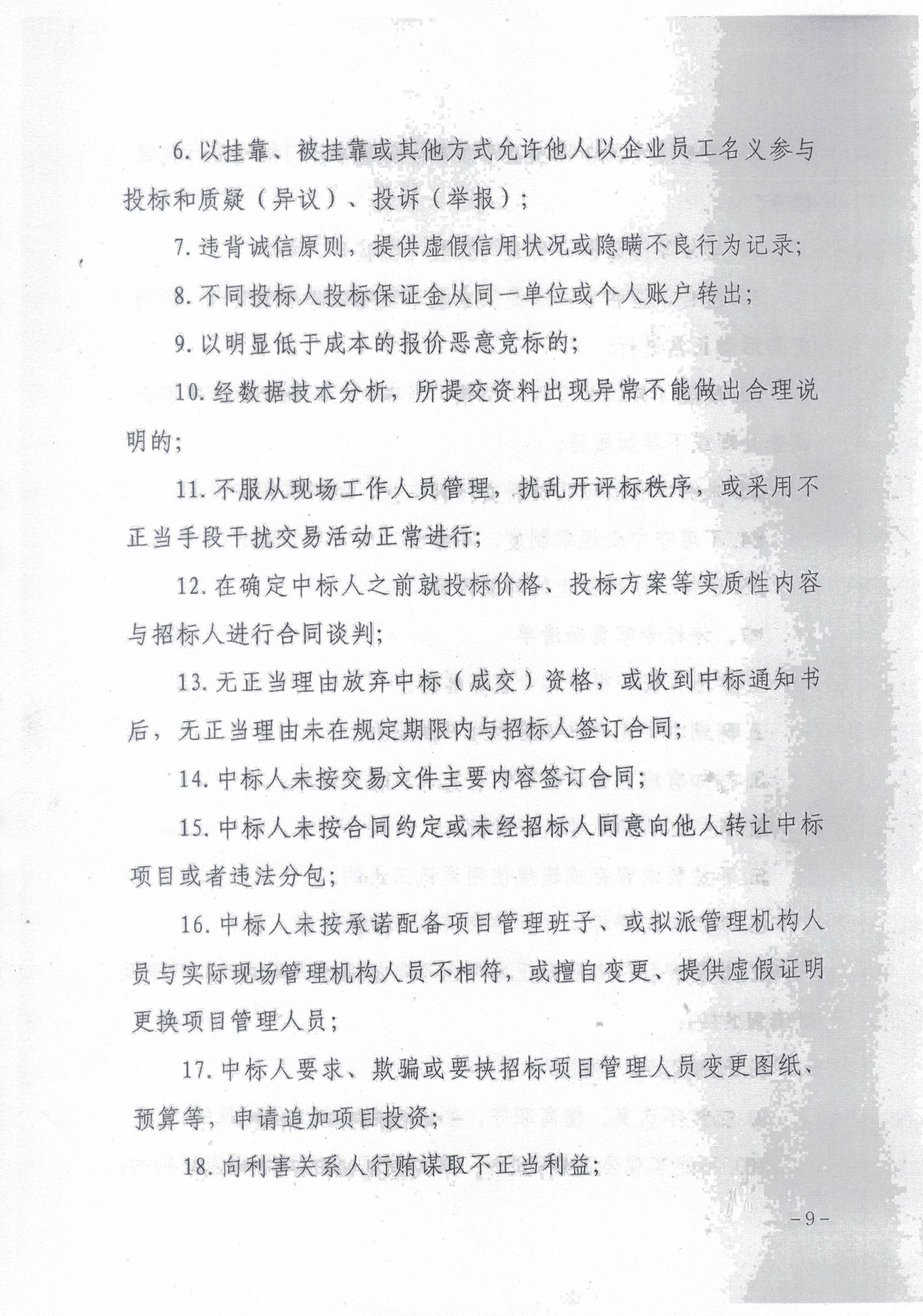 6. 以挂靠、被挂靠或其他方式允许他人以企业员工名义参与投标和质疑（异议）、投诉（举报）；

7. 违背诚信原则，提供虚假信用状况或隐瞒不良行为记录；

8. 不同投标人投标保证金从同一单位或个人账户转出；

9. 以明显低于成本的报价恶意竞标的；

10. 经数据技术分析，所提交资料出现异常不能做出合理说明的；

11. 不服从现场工作人员管理，扰乱开评标秩序，或采用不正当手段干扰交易活动正常进行；

12. 在确定中标人之前就投标价格、投标方案等实质性内容与招标人进行合同谈判；

13. 无正当理由放弃中标（成交）资格，或收到中标通知书后，无正当理由未在规定期限内与招标人签订合同；

14. 中标人未按交易文件主要内容签订合同；

15. 中标人未按合同约定或未经招标人同意向他人转让中标项目或者违法分包；

16. 中标人未按承诺配备项目管理班子、或拟派管理机构人员与实际现场管理机构人员不相符，或擅自变更、提供虚假证明更换项目管理人员；

17. 中标人要求、欺骗或要挟招标项目管理人员变更图纸、预算等，申请追加项目投资；

18. 向利害关系人行贿谋取不正当利益；

-9-